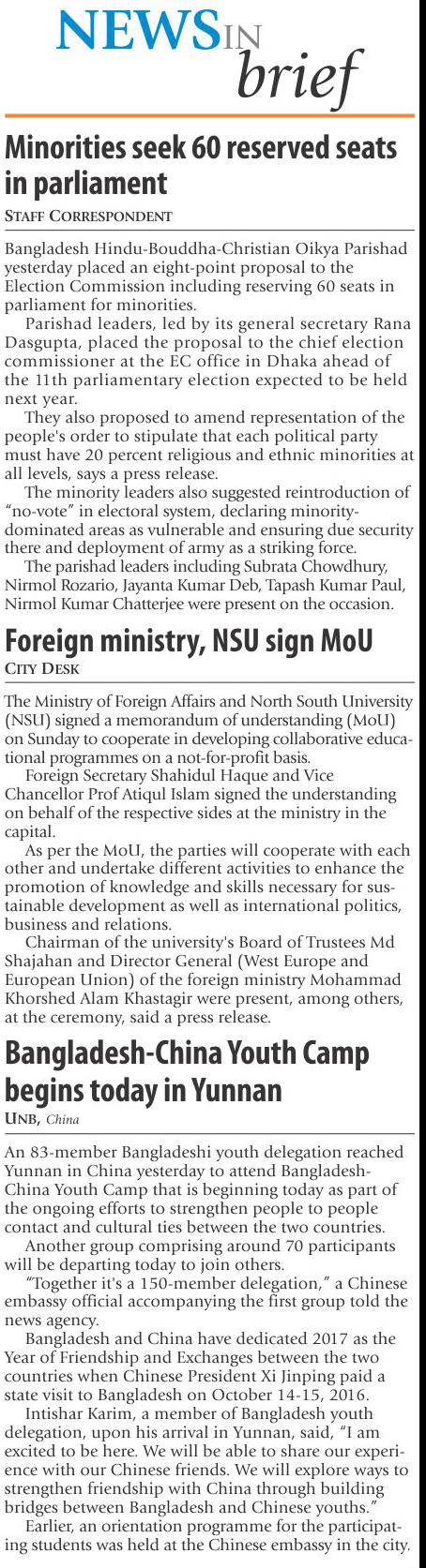 NEWS IN brief

Minorities seek 60 reserved seats in parliament

STAFF CORRESPONDENT

Bangladesh Hindu-Bouddha-Christian Oikya Parishad yesterday placed an eight-point proposal to the Election Commission including reserving 60 seats in parliament for minorities.

Parishad leaders, led by its general secretary Rana Dasgupta, placed the proposal to the chief election commissioner at the EC office in Dhaka ahead of the 11th parliamentary election expected to be held next year.

They also proposed to amend representation of the people's order to stipulate that each political party must have 20 percent religious and ethnic minorities at all levels, says a press release.

The minority leaders also suggested reintroduction of "no-vote" in electoral system, declaring minority-dominated areas as vulnerable and ensuring due security there and deployment of army as a striking force.

The parishad leaders including Subrata Chowdhury, Nirmol Rozario, Jayanta Kumar Deb, Tapash Kumar Paul, Nirmol Kumar Chatterjee were present on the occasion.

Foreign ministry, NSU sign MoU

CITY DESK

The Ministry of Foreign Affairs and North South University (NSU) signed a memorandum of understanding (MoU) on Sunday to cooperate in developing collaborative educational programmes on a not-for-profit basis.

Foreign Secretary Shahidul Haque and Vice Chancellor Prof Atiqul Islam signed the understanding on behalf of the respective sides at the ministry in the capital.

As per the MoU, the parties will cooperate with each other and undertake different activities to enhance the promotion of knowledge and skills necessary for sustainable development as well as international politics, business and relations.

Chairman of the university's Board of Trustees Md Shajahan and Director General (West Europe and European Union) of the foreign ministry Mohammad Khorshed Alam Khastagir were present, among others, at the ceremony, said a press release.

Bangladesh-China Youth Camp begins today in Yunnan

UNB, China

An 83-member Bangladeshi youth delegation reached Yunnan in China yesterday to attend Bangladesh-China Youth Camp that is beginning today as part of the ongoing efforts to strengthen people to people contact and cultural ties between the two countries.

Another group comprising around 70 participants will be departing today to join others.

"Together it's a 150-member delegation," a Chinese embassy official accompanying the first group told the news agency.

Bangladesh and China have dedicated 2017 as the Year of Friendship and Exchanges between the two countries when Chinese President Xi Jinping paid a state visit to Bangladesh on October 14-15, 2016.

Intishar Karim, a member of Bangladesh youth delegation, upon his arrival in Yunnan, said, "I am excited to be here. We will be able to share our experience with our Chinese friends. We will explore ways to strengthen friendship with China through building bridges between Bangladesh and Chinese youths."

Earlier, an orientation programme for the participating students was held at the Chinese embassy in the city.